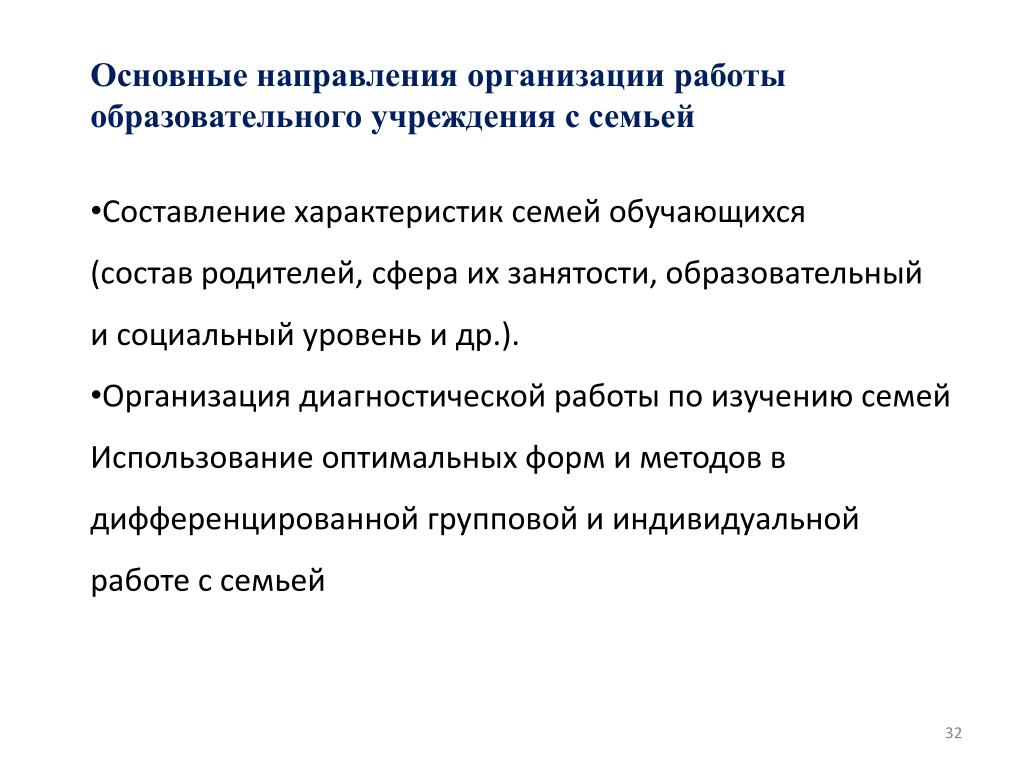 Основные направления организации работы образовательного учреждения с семьей

•Составление характеристик семей обучающихся (состав родителей, сфера их занятости, образовательный и социальный уровень и др.).

•Организация диагностической работы по изучению семей Использование оптимальных форм и методов в дифференцированной групповой и индивидуальной работе с семьей

32